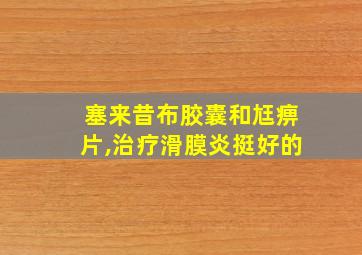 塞来昔布胶囊和尪痹片,治疗滑膜炎挺好的